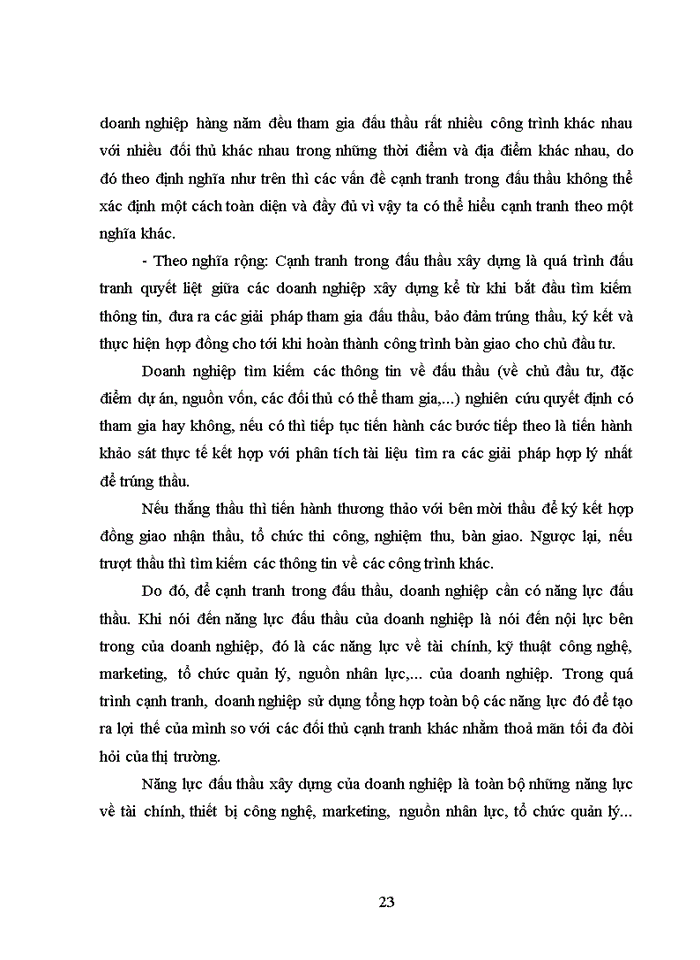 doanh nghiệp hàng năm đều tham gia đấu thầu rất nhiều công trình khác nhau với nhiều đối thủ khác nhau trong những thời điểm và địa điểm khác nhau, do đó theo định nghĩa như trên thì các vấn đề cạnh tranh trong đấu thầu không thể xác định một cách toàn diện và đầy đủ vì vậy ta có thể hiểu cạnh tranh theo một nghĩa khác.

- Theo nghĩa rộng: Cạnh tranh trong đấu thầu xây dựng là quá trình đấu tranh quyết liệt giữa các doanh nghiệp xây dựng kể từ khi bắt đầu tìm kiếm thông tin, đưa ra các giải pháp tham gia đấu thầu, bảo đảm trúng thầu, ký kết và thực hiện hợp đồng cho tới khi hoàn thành công trình bàn giao cho chủ đầu tư.

Doanh nghiệp tìm kiếm các thông tin về đấu thầu (về chủ đầu tư, đặc điểm dự án, nguồn vốn, các đối thủ có thể tham gia,...) nghiên cứu quyết định có tham gia hay không, nếu có thì tiếp tục tiến hành các bước tiếp theo là tiến hành khảo sát thực tế kết hợp với phân tích tài liệu tìm ra các giải pháp hợp lý nhất để trúng thầu.

Nếu thắng thầu thì tiến hành thương thảo với bên mời thầu để ký kết hợp đồng giao nhận thầu, tổ chức thi công, nghiệm thu, bàn giao. Ngược lại, nếu trượt thầu thì tìm kiếm các thông tin về các công trình khác.

Do đó, để cạnh tranh trong đấu thầu, doanh nghiệp cần có năng lực đấu thầu. Khi nói đến năng lực đấu thầu của doanh nghiệp là nói đến nội lực bên trong của doanh nghiệp, đó là các năng lực về tài chính, kỹ thuật công nghệ, marketing, tổ chức quản lý, nguồn nhân lực,... của doanh nghiệp. Trong quá trình cạnh tranh, doanh nghiệp sử dụng tổng hợp toàn bộ các năng lực đó để tạo ra lợi thế của mình so với các đối thủ cạnh tranh khác nhằm thoả mãn tối đa đòi hỏi của thị trường.

Năng lực đấu thầu xây dựng của doanh nghiệp là toàn bộ những năng lực về tài chính, thiết bị công nghệ, marketing, nguồn nhân lực, tổ chức quản lý...

23